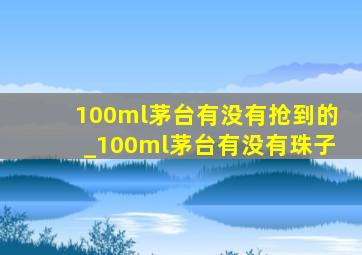 100ml茅台有没有抢到的_100ml茅台有没有珠子